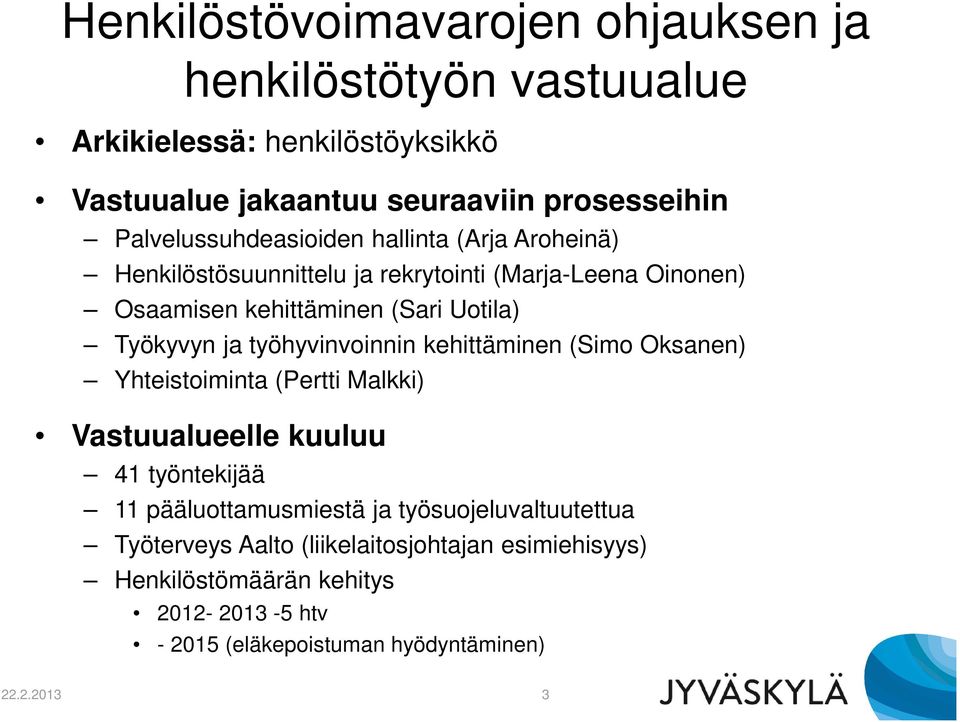 Henkilöstövoimavarojen ohjauksen ja henkilöstötyön vastuualue

• Arkikielessä: henkilöstöyksikkö

• Vastuualue jakaantuu seuraaviin prosesseihin
– Palvelussuhdeasioiden hallinta (Arja Aroheinä)
– Henkilöstösuunnittelu ja rekrytointi (Marja-Leena Oinonen)
– Osaamisen kehittäminen (Sari Uotila)
– Työkyvyn ja työhyvinvoinnin kehittäminen (Simo Oksanen)
– Yhteistoiminta (Pertti Malkki)

• Vastuualueelle kuuluu
– 41 työntekijää
– 11 pääluottamusmiestä ja työsuojeluvaltuutettua
– Työterveys Aalto (liikelaitosjohtajan esimiehisyys)
– Henkilöstömäärän kehitys
• 2012- 2013 -5 htv
• - 2015 (eläkepoistuman hyödyntäminen)

22.2.2013

3

JYVÄSKYLÄ